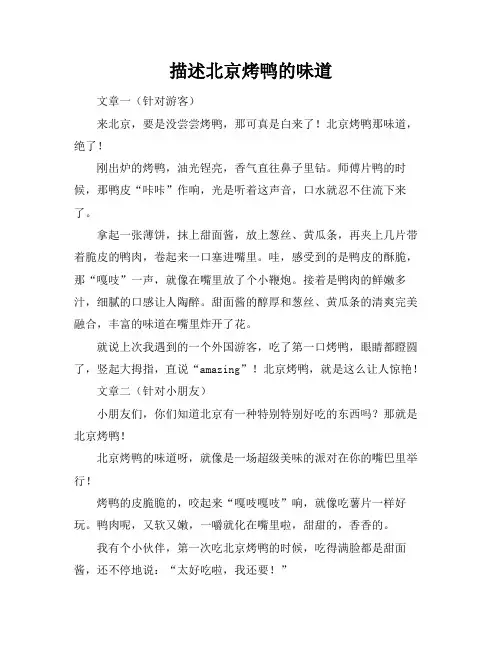 描述北京烤鸭的味道

文章一（针对游客）

来北京，要是没尝尝烤鸭，那可真是白来了！北京烤鸭那味道，绝了！

刚出炉的烤鸭，油光锃亮，香气直往鼻子里钻。师傅片鸭的时候，那鸭皮“咔咔”作响，光是听着这声音，口水就忍不住流下来了。

拿起一张薄饼，抹上甜面酱，放上葱丝、黄瓜条，再夹上几片带着脆皮的鸭肉，卷起来一口塞进嘴里。哇，感受到的是鸭皮的酥脆，那“嘎吱”一声，就像在嘴里放了个小鞭炮。接着是鸭肉的鲜嫩多汁，细腻的口感让人陶醉。甜面酱的醇厚和葱丝、黄瓜条的清爽完美融合，丰富的味道在嘴里炸开了花。

就说上次我遇到的一个外国游客，吃了第一口烤鸭，眼睛都瞪圆了，竖起大拇指，直说“amazing”！北京烤鸭，就是这么让人惊艳！

文章二（针对小朋友）

小朋友们，你们知道北京有一种特别特别好吃的东西吗？那就是北京烤鸭！

北京烤鸭的味道呀，就像是一场超级美味的派对在你的嘴巴里举行！

烤鸭的皮脆脆的，咬起来“嘎吱嘎吱”响，就像吃薯片一样好玩。鸭肉呢，又软又嫩，一嚼就化在嘴里啦，甜甜的，香香的。

我有个小伙伴，第一次吃北京烤鸭的时候，吃得满脸都是甜面酱，还不停地说：“太好吃啦，我还要！”